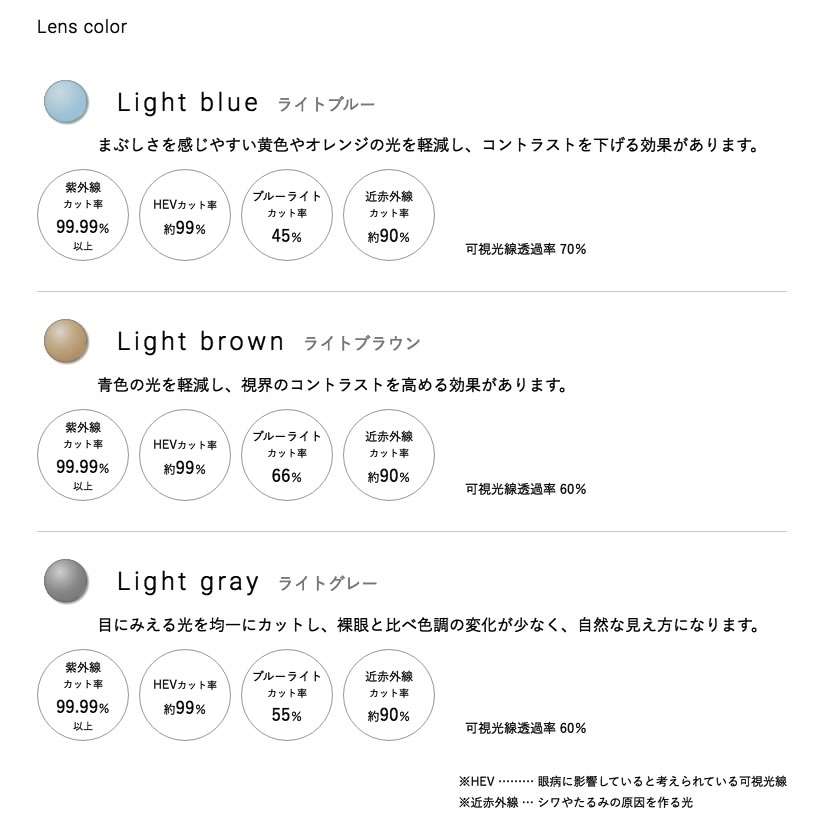 Lens color

Light blue ライトブルー

まぶしさを感じやすい黄色やオレンジの光を軽減し、コントラストを下げる効果があります。

紫外線 カット率 99.99% 以上

HEVカット率 約99%

ブルーライト カット率 45%

近赤外線 カット率 約90%

可視光線透過率 70%

Light brown ライトブラウン

青色の光を軽減し、視界のコントラストを高める効果があります。

紫外線 カット率 99.99% 以上

HEVカット率 約99%

ブルーライト カット率 66%

近赤外線 カット率 約90%

可視光線透過率 60%

Light gray ライトグレー

目にみえる光を均一にカットし、裸眼と比べ色調の変化が少なく、自然な見え方になります。

紫外線 カット率 99.99% 以上

HEVカット率 約99%

ブルーライト カット率 55%

近赤外線 カット率 約90%

可視光線透過率 60%

※HEV ……… 眼病に影響していると考えられている可視光線
※近赤外線 … シワやたるみの原因を作る光